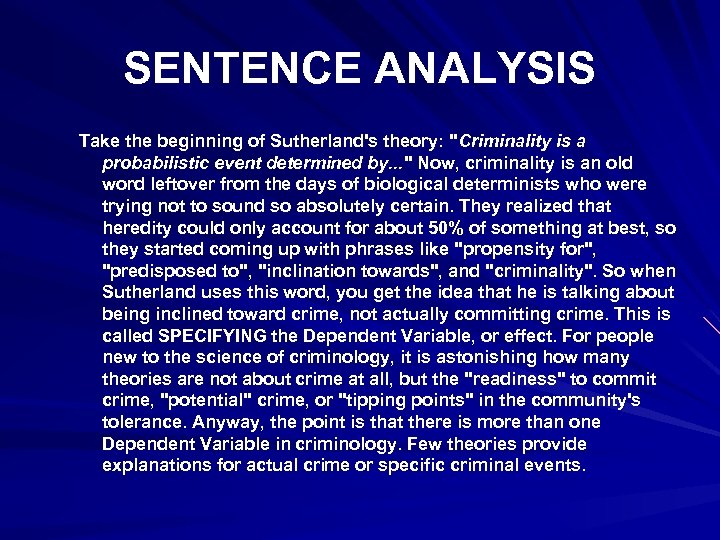 SENTENCE ANALYSIS

Take the beginning of Sutherland's theory: "Criminality is a probabilistic event determined by..." Now, criminality is an old word leftover from the days of biological determinists who were trying not to sound so absolutely certain. They realized that heredity could only account for about 50% of something at best, so they started coming up with phrases like "propensity for", "predisposed to", "inclination towards", and "criminality". So when Sutherland uses this word, you get the idea that he is talking about being inclined toward crime, not actually committing crime. This is called SPECIFYING the Dependent Variable, or effect. For people new to the science of criminology, it is astonishing how many theories are not about crime at all, but the "readiness" to commit crime, "potential" crime, or "tipping points" in the community's tolerance. Anyway, the point is that there is more than one Dependent Variable in criminology. Few theories provide explanations for actual crime or specific criminal events.